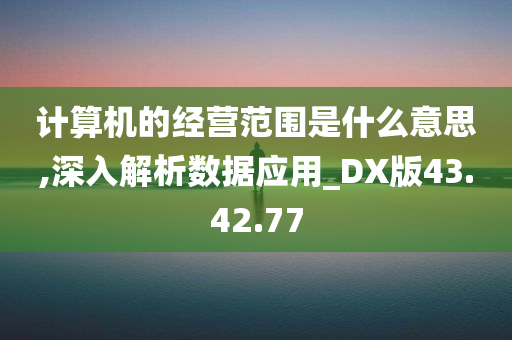 计算机的经营范围是什么意思,深入解析数据应用_DX版43.42.77